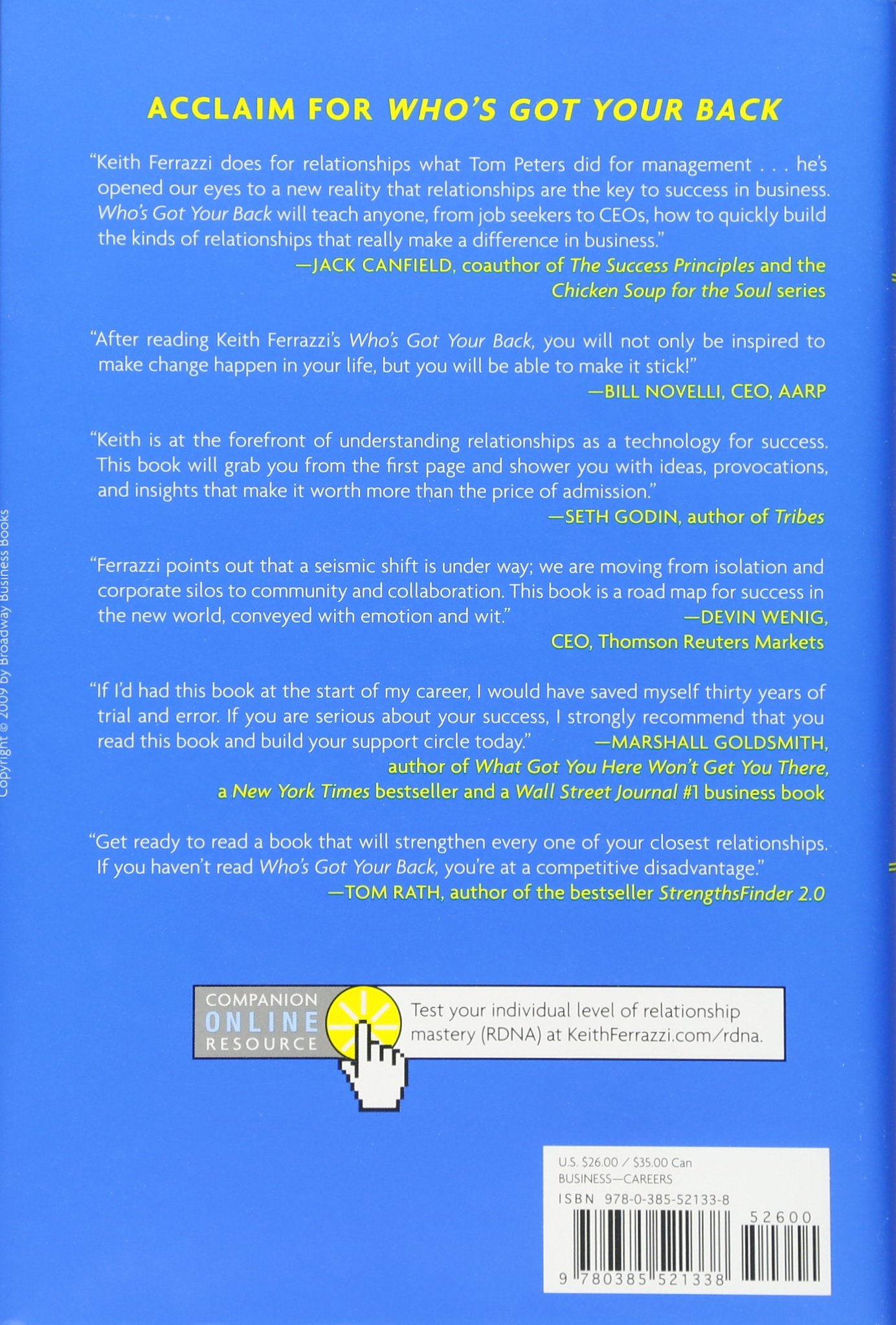 ACCLAIM FOR WHO'S GOT YOUR BACK

"Keith Ferrazzi does for relationships what Tom Peters did for management . . . he's opened our eyes to a new reality that relationships are the key to success in business. Who's Got Your Back will teach anyone, from job seekers to CEOs, how to quickly build the kinds of relationships that really make a difference in business."
—JACK CANFIELD, coauthor of The Success Principles and the Chicken Soup for the Soul series

"After reading Keith Ferrazzi's Who's Got Your Back, you will not only be inspired to make change happen in your life, but you will be able to make it stick!"
—BILL NOVELLI, CEO, AARP

"Keith is at the forefront of understanding relationships as a technology for success. This book will grab you from the first page and shower you with ideas, provocations, and insights that make it worth more than the price of admission."
—SETH GODIN, author of Tribes

"Ferrazzi points out that a seismic shift is under way; we are moving from isolation and corporate silos to community and collaboration. This book is a road map for success in the new world, conveyed with emotion and wit."
—DEVIN WENIG, CEO, Thomson Reuters Markets

"If I'd had this book at the start of my career, I would have saved myself thirty years of trial and error. If you are serious about your success, I strongly recommend that you read this book and build your support circle today."
—MARSHALL GOLDSMITH, author of What Got You Here Won't Get You There, a New York Times bestseller and a Wall Street Journal #1 business book

"Get ready to read a book that will strengthen every one of your closest relationships. If you haven't read Who's Got Your Back, you're at a competitive disadvantage."
—TOM RATH, author of the bestseller StrengthsFinder 2.0

COMPANION
ONLINE
RESOURCE

Test your individual level of relationship mastery (RDNA) at KeithFerrazzi.com/rdna.

U.S. $26.00 / $35.00 Can
BUSINESS—CAREERS
ISBN 978-0-385-52133-8
52600
9 780385 521338

Copyright © 2009 by Broadway Business Books